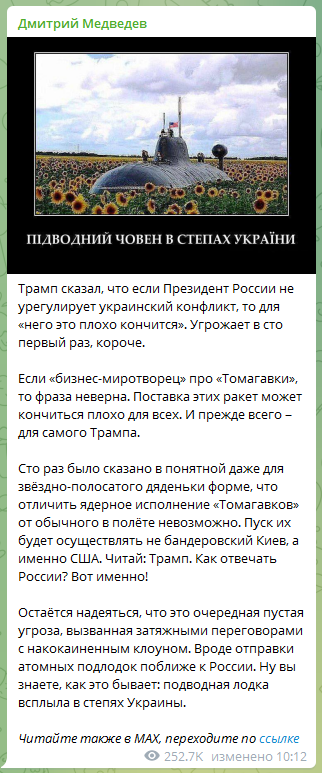 Дмитрий Медведев

ПІДВОДНИЙ ЧОВЕН В СТЕПАХ УКРАЇНИ

Трамп сказал, что если Президент России не урегулирует украинский конфликт, то для «него это плохо кончится». Угрожает в сто первый раз, короче.

Если «бизнес-миротворец» про «Томагавки», то фраза неверна. Поставка этих ракет может кончиться плохо для всех. И прежде всего – для самого Трампа.

Сто раз было сказано в понятной даже для звёздно-полосатого дяденьки форме, что отличить ядерное исполнение «Томагавков» от обычного в полёте невозможно. Пуск их будет осуществлять не бандеровский Киев, а именно США. Читай: Трамп. Как отвечать России? Вот именно!

Остаётся надеяться, что это очередная пустая угроза, вызванная затяжными переговорами с накокаиненным клоуном. Вроде отправки атомных подлодок поближе к России. Ну вы знаете, как это бывает: подводная лодка всплыла в степях Украины.

Читайте также в MAX, переходите по ссылке

252.7K изменено 10:12